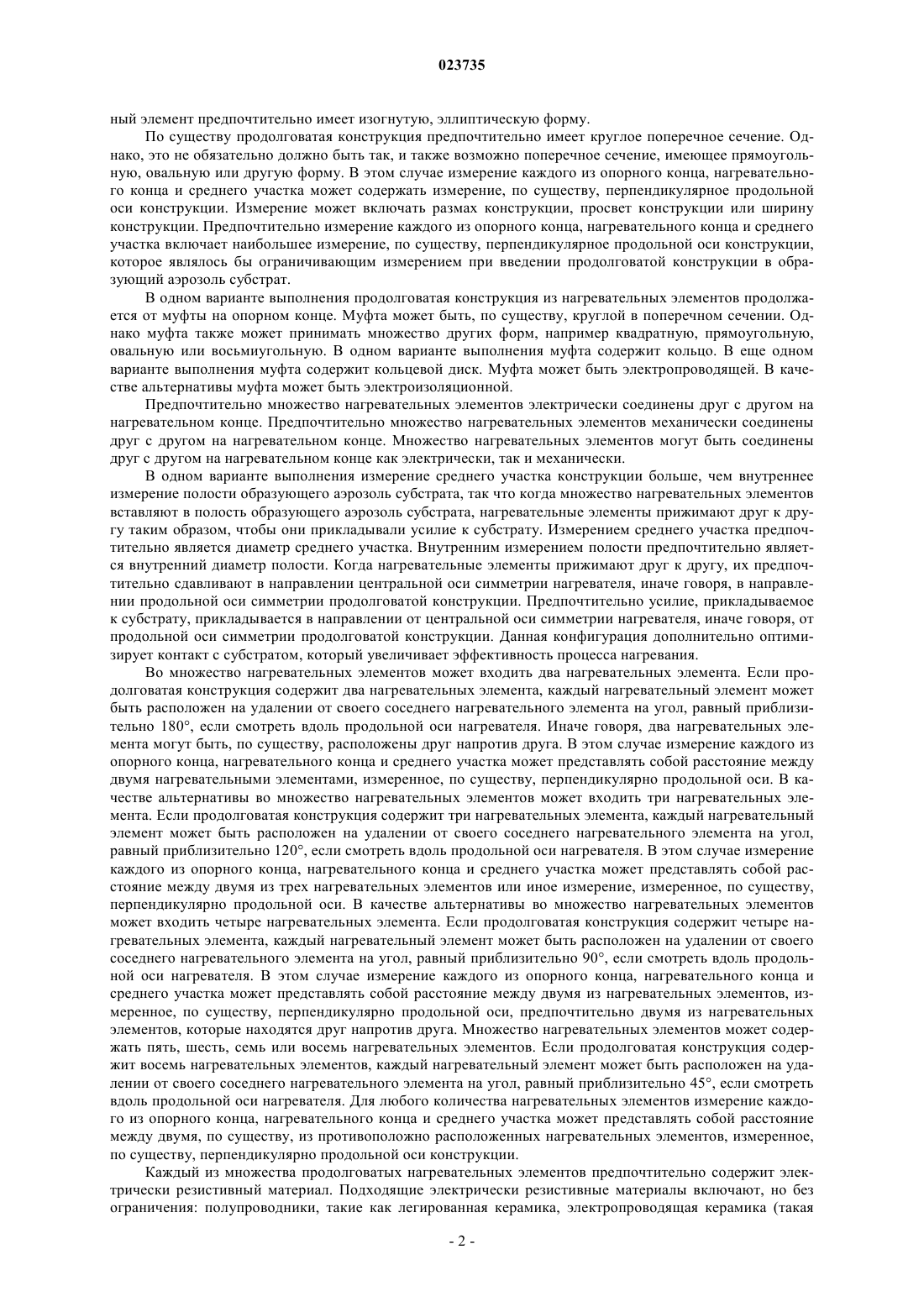 023735

ный элемент предпочтительно имеет изогнутую, эллиптическую форму.

По существу продолговатая конструкция предпочтительно имеет круглое поперечное сечение. Однако, это не обязательно должно быть так, и также возможно поперечное сечение, имеющее прямоугольную, овальную или другую форму. В этом случае измерение каждого из опорного конца, нагревательного конца и среднего участка может содержать измерение, по существу, перпендикулярное продольной оси конструкции. Измерение может включать размах конструкции, просвет конструкции или ширину конструкции. Предпочтительно измерение каждого из опорного конца, нагревательного конца и среднего участка включает наибольшее измерение, по существу, перпендикулярное продольной оси конструкции, которое являлось бы ограничивающим измерением при введении продолговатой конструкции в образующий аэрозоль субстрат.

В одном варианте выполнения продолговатая конструкция из нагревательных элементов продолжается от муфты на опорном конце. Муфта может быть, по существу, круглой в поперечном сечении. Однако муфта также может принимать множество других форм, например квадратную, прямоугольную, овальную или восьмиугольную. В одном варианте выполнения муфта содержит кольцо. В еще одном варианте выполнения муфта содержит кольцевой диск. Муфта может быть электропроводящей. В качестве альтернативы муфта может быть электроизоляционной.

Предпочтительно множество нагревательных элементов электрически соединены друг с другом на нагревательном конце. Предпочтительно множество нагревательных элементов механически соединены друг с другом на нагревательном конце. Множество нагревательных элементов могут быть соединены друг с другом на нагревательном конце как электрически, так и механически.

В одном варианте выполнения измерение среднего участка конструкции больше, чем внутреннее измерение полости образующего аэрозоль субстрата, так что когда множество нагревательных элементов вставляют в полость образующего аэрозоль субстрата, нагревательные элементы прижимают друг к другу таким образом, чтобы они прикладывали усилие к субстрату. Измерением среднего участка предпочтительно является диаметр среднего участка. Внутренним измерением полости предпочтительно является внутренний диаметр полости. Когда нагревательные элементы прижимают друг к другу, их предпочтительно сдавливают в направлении центральной оси симметрии нагревателя, иначе говоря, в направлении продольной оси симметрии продолговатой конструкции. Предпочтительно усилие, прикладываемое к субстрату, прикладывается в направлении от центральной оси симметрии нагревателя, иначе говоря, от продольной оси симметрии продолговатой конструкции. Данная конфигурация дополнительно оптимизирует контакт с субстратом, который увеличивает эффективность процесса нагревания.

Во множество нагревательных элементов может входить два нагревательных элемента. Если продолговатая конструкция содержит два нагревательных элемента, каждый нагревательный элемент может быть расположен на удалении от своего соседнего нагревательного элемента на угол, равный приблизительно 180°, если смотреть вдоль продольной оси нагревателя. Иначе говоря, два нагревательных элемента могут быть, по существу, расположены друг напротив друга. В этом случае измерение каждого из опорного конца, нагревательного конца и среднего участка может представлять собой расстояние между двумя нагревательными элементами, измеренное, по существу, перпендикулярно продольной оси. В качестве альтернативы во множество нагревательных элементов может входить три нагревательных элемента. Если продолговатая конструкция содержит три нагревательных элемента, каждый нагревательный элемент может быть расположен на удалении от своего соседнего нагревательного элемента на угол, равный приблизительно 120°, если смотреть вдоль продольной оси нагревателя. В этом случае измерение каждого из опорного конца, нагревательного конца и среднего участка может представлять собой расстояние между двумя из трех нагревательных элементов или иное измерение, измеренное, по существу, перпендикулярно продольной оси. В качестве альтернативы во множество нагревательных элементов может входить четыре нагревательных элемента. Если продолговатая конструкция содержит четыре нагревательных элемента, каждый нагревательный элемент может быть расположен на удалении от своего соседнего нагревательного элемента на угол, равный приблизительно 90°, если смотреть вдоль продольной оси нагревателя. В этом случае измерение каждого из опорного конца, нагревательного конца и среднего участка может представлять собой расстояние между двумя из нагревательных элементов, измеренное, по существу, перпендикулярно продольной оси, предпочтительно двумя из нагревательных элементов, которые находятся друг напротив друга. Множество нагревательных элементов может содержать пять, шесть, семь или восемь нагревательных элементов. Если продолговатая конструкция содержит восемь нагревательных элементов, каждый нагревательный элемент может быть расположен на удалении от своего соседнего нагревательного элемента на угол, равный приблизительно 45°, если смотреть вдоль продольной оси нагревателя. Для любого количества нагревательных элементов измерение каждого из опорного конца, нагревательного конца и среднего участка может представлять собой расстояние между двумя, по существу, из противоположно расположенных нагревательных элементов, измеренное, по существу, перпендикулярно продольной оси конструкции.

Каждый из множества продолговатых нагревательных элементов предпочтительно содержит электрически резистивный материал. Подходящие электрически резистивные материалы включают, но без ограничения: полупроводники, такие как легированная керамика, электропроводящая керамика (такая

- 2 -